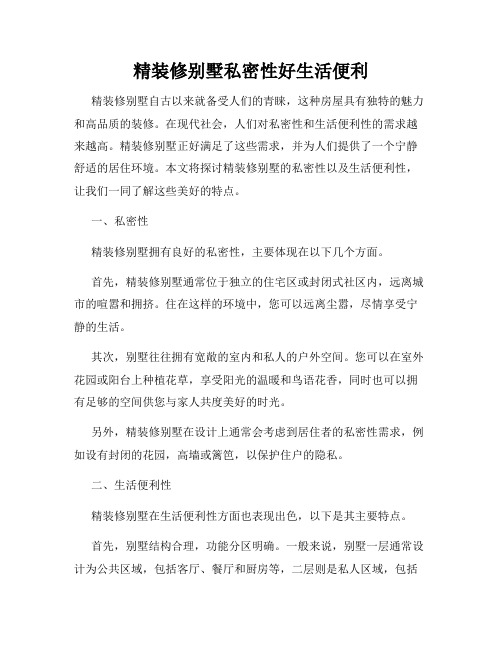 精装修别墅私密性好生活便利

精装修别墅自古以来就备受人们的青睐，这种房屋具有独特的魅力和高品质的装修。在现代社会，人们对私密性和生活便利性的需求越来越高。精装修别墅正好满足了这些需求，并为人们提供了一个宁静舒适的居住环境。本文将探讨精装修别墅的私密性以及生活便利性，让我们一同了解这些美好的特点。

一、私密性

精装修别墅拥有良好的私密性，主要体现在以下几个方面。

首先，精装修别墅通常位于独立的住宅区或封闭式社区内，远离城市的喧嚣和拥挤。住在这样的环境中，您可以远离尘嚣，尽情享受宁静的生活。

其次，别墅往往拥有宽敞的室内和私人的户外空间。您可以在室外花园或阳台上种植花草，享受阳光的温暖和鸟语花香，同时也可以拥有足够的空间供您与家人共度美好的时光。

另外，精装修别墅在设计上通常会考虑到居住者的私密性需求，例如设有封闭的花园，高墙或篱笆，以保护住户的隐私。

二、生活便利性

精装修别墅在生活便利性方面也表现出色，以下是其主要特点。

首先，别墅结构合理，功能分区明确。一般来说，别墅一层通常设计为公共区域，包括客厅、餐厅和厨房等，二层则是私人区域，包括